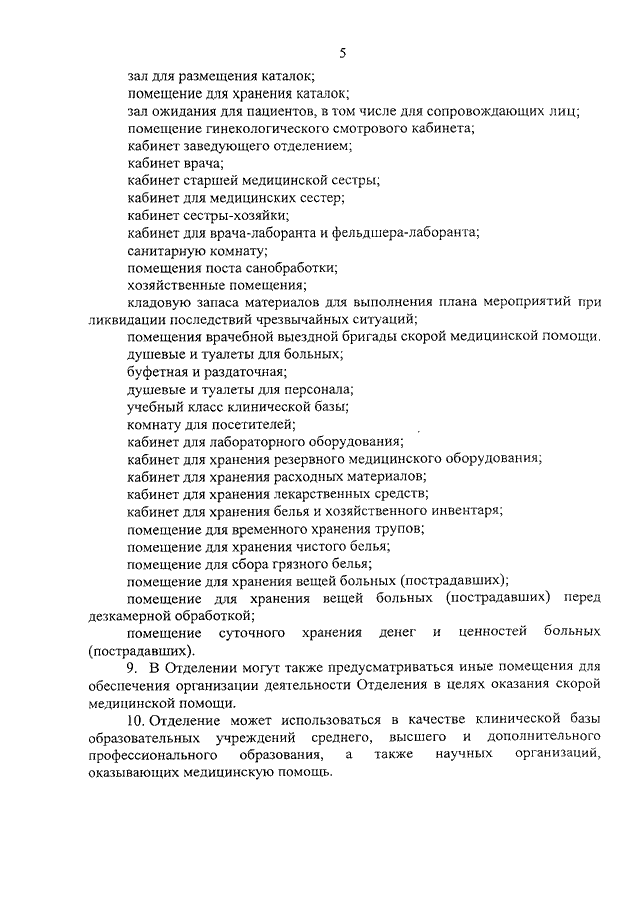 5

зал для размещения каталок;
помещение для хранения каталок;
зал ожидания для пациентов, в том числе для сопровождающих лиц;
помещение гинекологического смотрового кабинета;
кабинет заведующего отделением;
кабинет врача;
кабинет старшей медицинской сестры;
кабинет для медицинских сестер;
кабинет сестры-хозяйки;
кабинет для врача-лаборанта и фельдшера-лаборанта;
санитарную комнату;
помещения поста санобработки;
хозяйственные помещения;
кладовую запаса материалов для выполнения плана мероприятий при ликвидации последствий чрезвычайных ситуаций;
помещения врачебной выездной бригады скорой медицинской помощи.
душевые и туалеты для больных;
буфетная и раздаточная;
душевые и туалеты для персонала;
учебный класс клинической базы;
комнату для посетителей;
кабинет для лабораторного оборудования;
кабинет для хранения резервного медицинского оборудования;
кабинет для хранения расходных материалов;
кабинет для хранения лекарственных средств;
кабинет для хранения белья и хозяйственного инвентаря;
помещение для временного хранения трупов;
помещение для хранения чистого белья;
помещение для сбора грязного белья;
помещение для хранения вещей больных (пострадавших);
помещение для хранения вещей больных (пострадавших) перед дезкамерной обработкой;
помещение суточного хранения денег и ценностей больных (пострадавших).

9. В Отделении могут также предусматриваться иные помещения для обеспечения организации деятельности Отделения в целях оказания скорой медицинской помощи.

10. Отделение может использоваться в качестве клинической базы образовательных учреждений среднего, высшего и дополнительного профессионального образования, а также научных организаций, оказывающих медицинскую помощь.